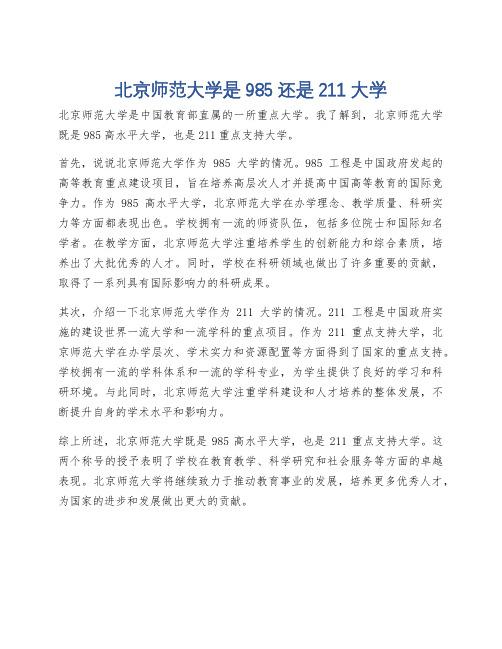 北京师范大学是 985 还是 211 大学

北京师范大学是中国教育部直属的一所重点大学。我了解到，北京师范大学既是 985 高水平大学，也是 211 重点支持大学。

首先，说说北京师范大学作为 985 大学的情况。985 工程是中国政府发起的高等教育重点建设项目，旨在培养高层次人才并提高中国高等教育的国际竞争力。作为 985 高水平大学，北京师范大学在办学理念、教学质量、科研实力等方面都表现出色。学校拥有一流的师资队伍，包括多位院士和国际知名学者。在教学方面，北京师范大学注重培养学生的创新能力和综合素质，培养出了大批优秀的人才。同时，学校在科研领域也做出了许多重要的贡献，取得了一系列具有国际影响力的科研成果。

其次，介绍一下北京师范大学作为 211 大学的情况。211 工程是中国政府实施的建设世界一流大学和一流学科的重点项目。作为 211 重点支持大学，北京师范大学在办学层次、学术实力和资源配置等方面得到了国家的重点支持。学校拥有一流的学科体系和一流的学科专业，为学生提供了良好的学习和科研环境。与此同时，北京师范大学注重学科建设和人才培养的整体发展，不断提升自身的学术水平和影响力。

综上所述，北京师范大学既是 985 高水平大学，也是 211 重点支持大学。这两个称号的授予表明了学校在教育教学、科学研究和社会服务等方面的卓越表现。北京师范大学将继续致力于推动教育事业的发展，培养更多优秀人才，为国家的进步和发展做出更大的贡献。